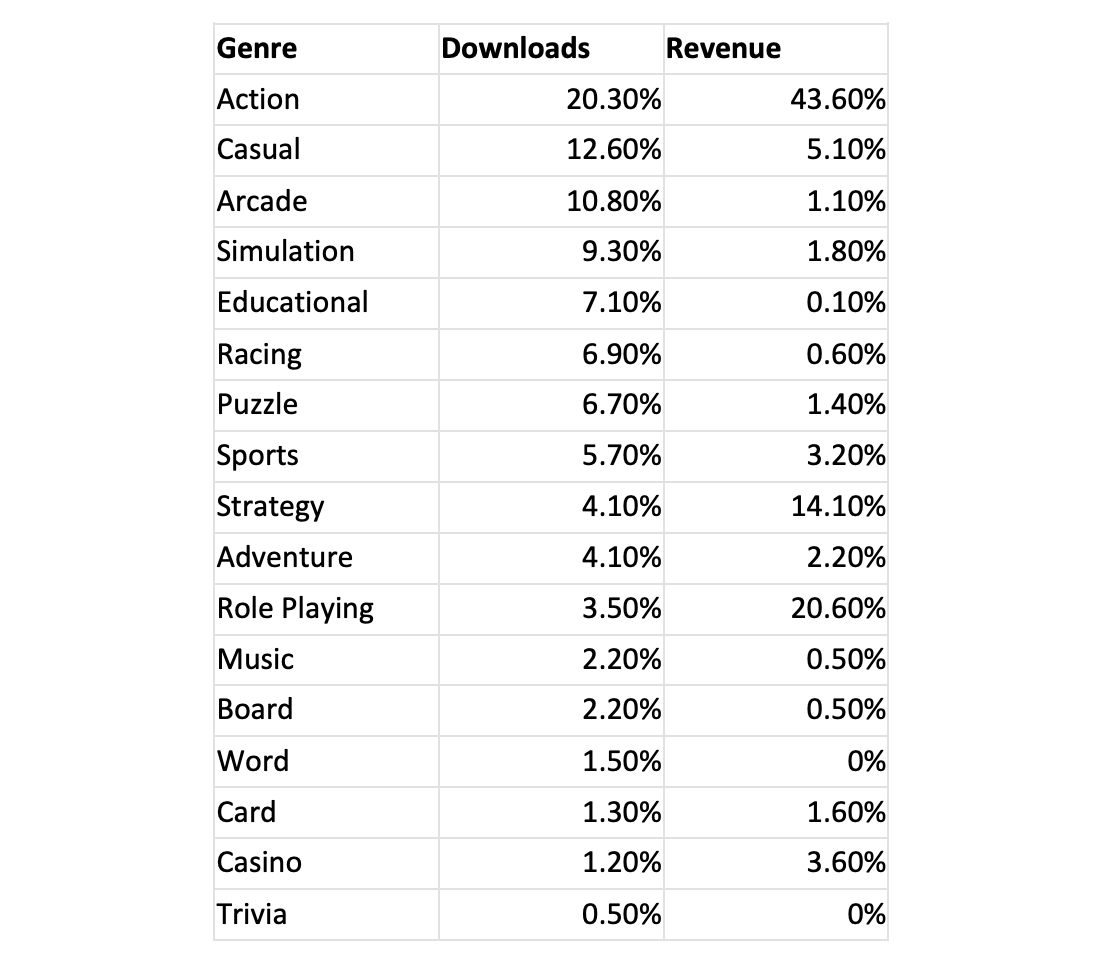 | Genre | Downloads | Revenue |
|---|---|---|
| Action | 20.30% | 43.60% |
| Casual | 12.60% | 5.10% |
| Arcade | 10.80% | 1.10% |
| Simulation | 9.30% | 1.80% |
| Educational | 7.10% | 0.10% |
| Racing | 6.90% | 0.60% |
| Puzzle | 6.70% | 1.40% |
| Sports | 5.70% | 3.20% |
| Strategy | 4.10% | 14.10% |
| Adventure | 4.10% | 2.20% |
| Role Playing | 3.50% | 20.60% |
| Music | 2.20% | 0.50% |
| Board | 2.20% | 0.50% |
| Word | 1.50% | 0% |
| Card | 1.30% | 1.60% |
| Casino | 1.20% | 3.60% |
| Trivia | 0.50% | 0% |